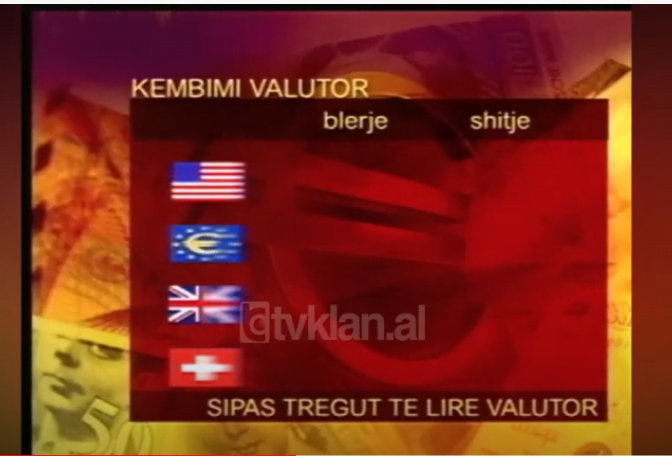 KEMBIMI VALUTOR

blerje shitje

tvklan.al

SIPAS TREGUT TE LIRE VALUTOR